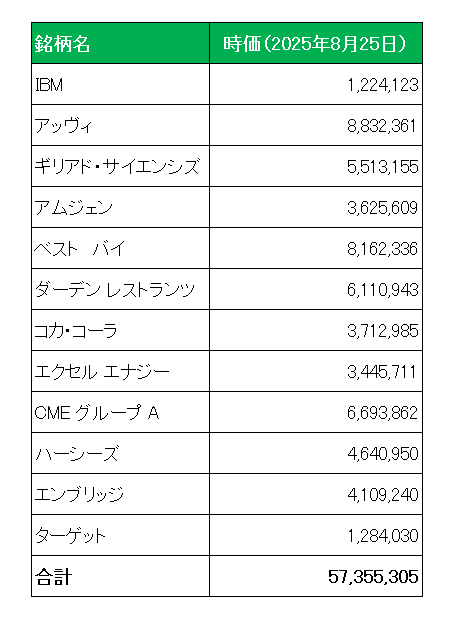 | 銘柄名 | 時価（2025年8月25日） |
|---|---|
| IBM | 1,224,123 |
| アッヴィ | 8,832,361 |
| ギリアド・サイエンシズ | 5,513,155 |
| アムジェン | 3,625,609 |
| ベスト　バイ | 8,162,336 |
| ダーデン レストランツ | 6,110,943 |
| コカ・コーラ | 3,712,985 |
| エクセル エナジー | 3,445,711 |
| CME グループ A | 6,693,862 |
| ハーシーズ | 4,640,950 |
| エンブリッジ | 4,109,240 |
| ターゲット | 1,284,030 |
| 合計 | 57,355,305 |